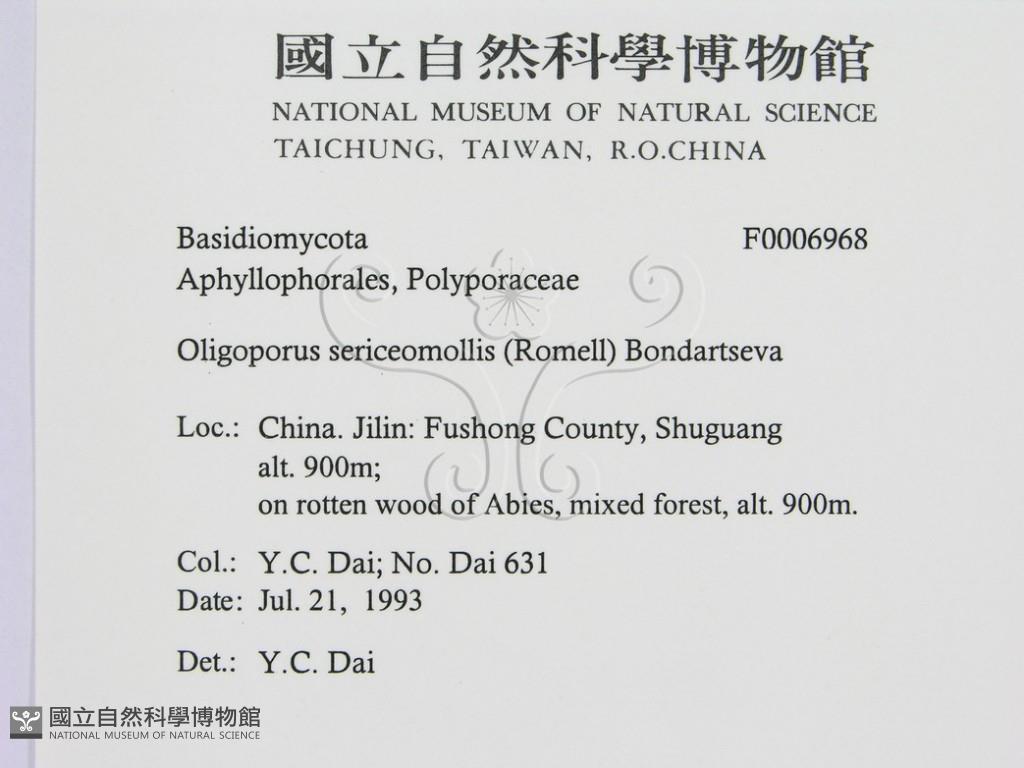 國立自然科學博物館
NATIONAL MUSEUM OF NATURAL SCIENCE
TAICHUNG, TAIWAN, R.O.CHINA

Basidiomycota F0006968
Aphyllophorales, Polyporaceae

Oligoporus sericeomollis (Romell) Bondartseva

Loc.: China. Jilin: Fushong County, Shuguang
alt. 900m;
on rotten wood of Abies, mixed forest, alt. 900m.

Col.: Y.C. Dai; No. Dai 631
Date: Jul. 21, 1993

Det.: Y.C. Dai

國立自然科學博物館
NATIONAL MUSEUM OF NATURAL SCIENCE